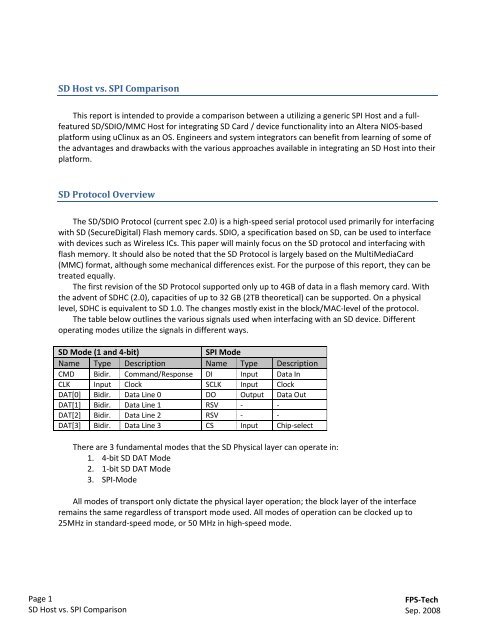 SD Host vs. SPI Comparison

This report is intended to provide a comparison between a utilizing a generic SPI Host and a full-featured SD/SDIO/MMC Host for integrating SD Card / device functionality into an Altera NIOS-based platform using uClinux as an OS. Engineers and system integrators can benefit from learning of some of the advantages and drawbacks with the various approaches available in integrating an SD Host into their platform.

SD Protocol Overview

The SD/SDIO Protocol (current spec 2.0) is a high-speed serial protocol used primarily for interfacing with SD (SecureDigital) Flash memory cards. SDIO, a specification based on SD, can be used to interface with devices such as Wireless ICs. This paper will mainly focus on the SD protocol and interfacing with flash memory. It should also be noted that the SD Protocol is largely based on the MultiMediaCard (MMC) format, although some mechanical differences exist. For the purpose of this report, they can be treated equally.

The first revision of the SD Protocol supported only up to 4GB of data in a flash memory card. With the advent of SDHC (2.0), capacities of up to 32 GB (2TB theoretical) can be supported. On a physical level, SDHC is equivalent to SD 1.0. The changes mostly exist in the block/MAC-level of the protocol.

The table below outlines the various signals used when interfacing with an SD device. Different operating modes utilize the signals in different ways.

| SD Mode (1 and 4-bit) | | | SPI Mode | | |
|---|---|---|---|---|---|
| Name | Type | Description | Name | Type | Description |
| CMD | Bidir. | Command/Response | DI | Input | Data In |
| CLK | Input | Clock | SCLK | Input | Clock |
| DAT[0] | Bidir. | Data Line 0 | DO | Output | Data Out |
| DAT[1] | Bidir. | Data Line 1 | RSV | - | - |
| DAT[2] | Bidir. | Data Line 2 | RSV | - | - |
| DAT[3] | Bidir. | Data Line 3 | CS | Input | Chip-select |

There are 3 fundamental modes that the SD Physical layer can operate in:
1. 4-bit SD DAT Mode
2. 1-bit SD DAT Mode
3. SPI-Mode

All modes of transport only dictate the physical layer operation; the block layer of the interface remains the same regardless of transport mode used. All modes of operation can be clocked up to 25MHz in standard-speed mode, or 50 MHz in high-speed mode.

Page 1
SD Host vs. SPI Comparison

FPS-Tech
Sep. 2008